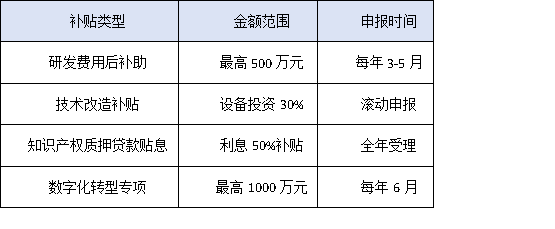 | 补贴类型 | 金额范围 | 申报时间 |
|---|---|---|
| 研发费用后补助 | 最高 500 万元 | 每年 3-5 月 |
| 技术改造补贴 | 设备投资 30% | 滚动申报 |
| 知识产权质押贷款贴息 | 利息 50%补贴 | 全年受理 |
| 数字化转型专项 | 最高 1000 万元 | 每年 6 月 |